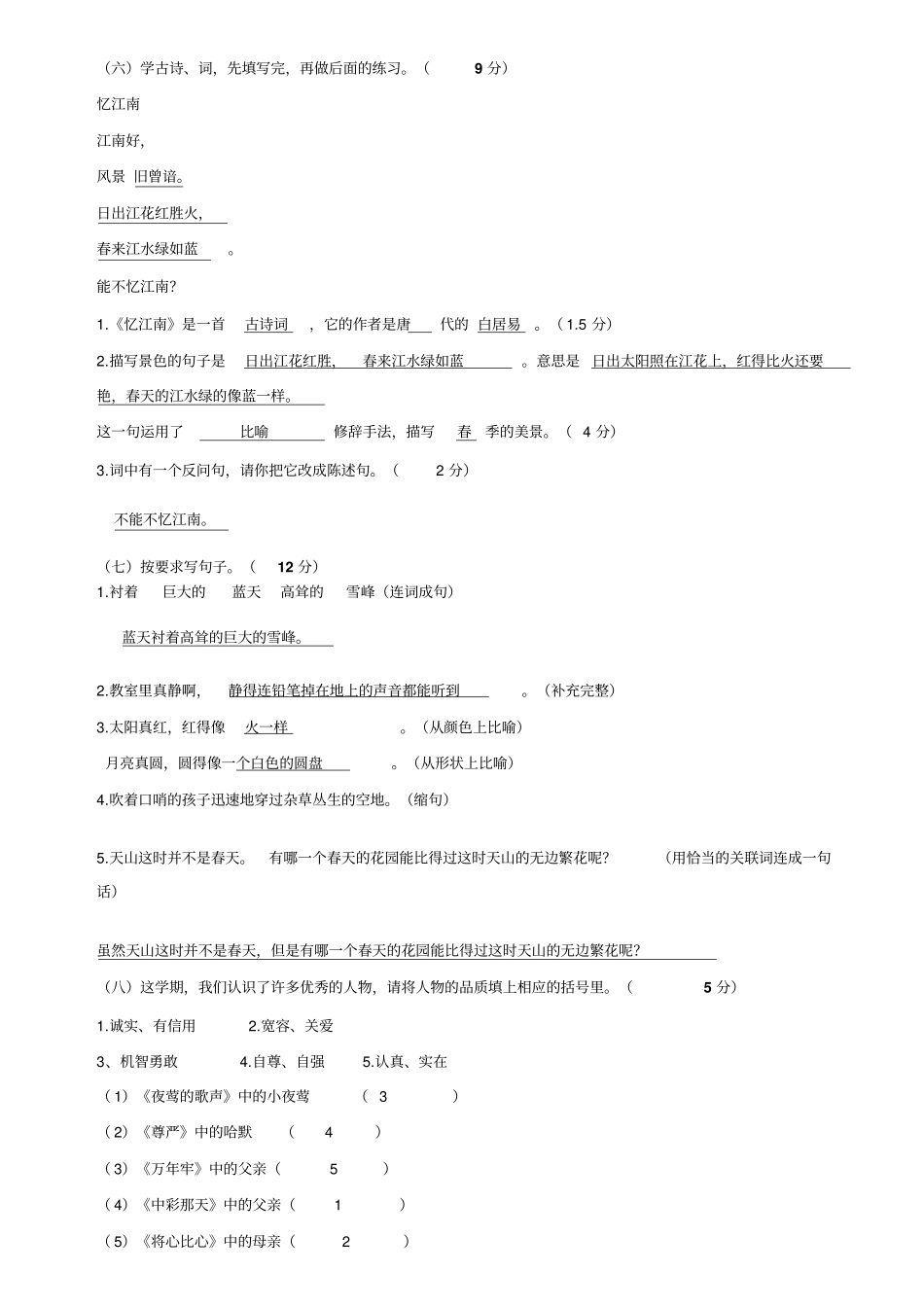 （六）学古诗、词，先填写完，再做后面的练习。（ 9 分）

忆江南

江南好，

风景 旧曾谙。

日出江花红胜火，

春来江水绿如蓝 。

能不忆江南？

1.《忆江南》是一首 古诗词 ，它的作者是唐 代的 白居易 。（1.5 分）

2.描写景色的句子是 日出江花红胜， 春来江水绿如蓝 。意思是 日出太阳照在江花上，红得比火还要艳，春天的江水绿的像蓝一样。

这一句运用了 比喻 修辞手法，描写 春 季的美景。（ 4 分）

3.词中有一个反问句，请你把它改成陈述句。（ 2 分）

不能不忆江南。

（七）按要求写句子。（ 12 分）

1.衬着 巨大的 蓝天 高耸的 雪峰（连词成句）

蓝天衬着高耸的巨大的雪峰。

2.教室里真静啊， 静得连铅笔掉在地上的声音都能听到 。（补充完整）

3.太阳真红，红得像 火一样 。（从颜色上比喻）

月亮真圆，圆得像一个白色的圆盘 。（从形状上比喻）

4.吹着口哨的孩子迅速地穿过杂草丛生的空地。（缩句）

5.天山这时并不是春天。 有哪一个春天的花园能比得过这时天山的无边繁花呢？ （用恰当的关联词连成一句话）

虽然天山这时并不是春天，但是有哪一个春天的花园能比得过这时天山的无边繁花呢？

（八）这学期，我们认识了许多优秀的人物，请将人物的品质填上相应的括号里。（ 5 分）

1.诚实、有信用 2.宽容、关爱

3、机智勇敢 4.自尊、自强 5.认真、实在

（1）《夜莺的歌声》中的小夜莺 （ 3 ）

（2）《尊严》中的哈默 （ 4 ）

（3）《万年牢》中的父亲（ 5 ）

（4）《中彩那天》中的父亲（ 1 ）

（5）《将心比心》中的母亲（ 2 ）